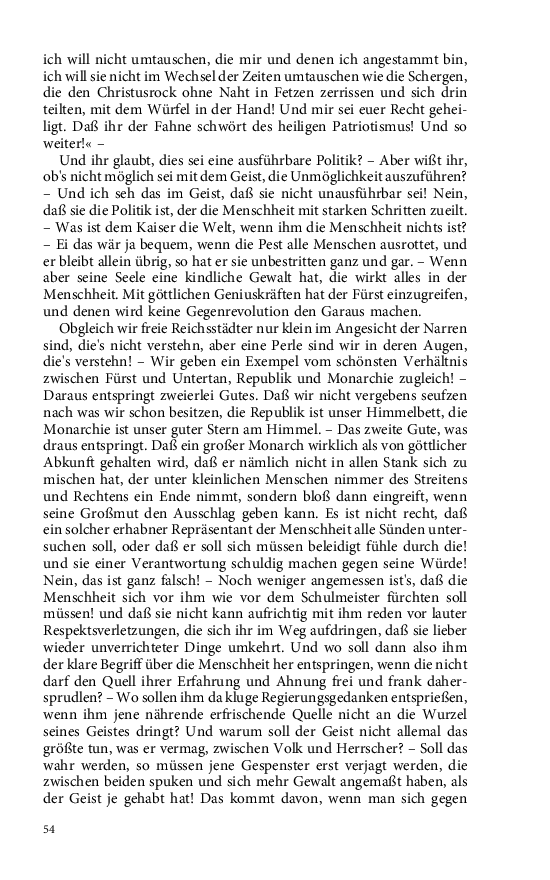 ich will nicht umtauschen, die mir und denen ich angestammt bin, ich will sie nicht im Wechsel der Zeiten umtauschen wie die Schergen, die den Christusrock ohne Naht in Fetzen zerrissen und sich drin teilten, mit dem Würfel in der Hand! Und mir sei euer Recht geheiligt. Daß ihr der Fahne schwört des heiligen Patriotismus! Und so weiter!« –

Und ihr glaubt, dies sei eine ausführbare Politik? – Aber wißt ihr, ob's nicht möglich sei mit dem Geist, die Unmöglichkeit auszuführen? – Und ich seh das im Geist, daß sie nicht unausführbar sei! Nein, daß sie die Politik ist, der die Menschheit mit starken Schritten zueilt. – Was ist dem Kaiser die Welt, wenn ihm die Menschheit nichts ist? – Ei das wär ja bequem, wenn die Pest alle Menschen ausrottet, und er bleibt allein übrig, so hat er sie unbestritten ganz und gar. – Wenn aber seine Seele eine kindliche Gewalt hat, die wirkt alles in der Menschheit. Mit göttlichen Geniuskräften hat der Fürst einzugreifen, und denen wird keine Gegenrevolution den Garaus machen.

Obgleich wir freie Reichsstädter nur klein im Angesicht der Narren sind, die's nicht verstehn, aber eine Perle sind wir in deren Augen, die's verstehn! – Wir geben ein Exempel vom schönsten Verhältnis zwischen Fürst und Untertan, Republik und Monarchie zugleich! – Daraus entspringt zweierlei Gutes. Daß wir nicht vergebens seufzen nach was wir schon besitzen, die Republik ist unser Himmelbett, die Monarchie ist unser guter Stern am Himmel. – Das zweite Gute, was draus entspringt. Daß ein großer Monarch wirklich als von göttlicher Abkunft gehalten wird, daß er nämlich nicht in allen Stank sich zu mischen hat, der unter kleinlichen Menschen nimmer des Streitens und Rechtens ein Ende nimmt, sondern bloß dann eingreift, wenn seine Großmut den Ausschlag geben kann. Es ist nicht recht, daß ein solcher erhabner Repräsentant der Menschheit alle Sünden untersuchen soll, oder daß er soll sich müssen beleidigt fühle durch die! und sie einer Verantwortung schuldig machen gegen seine Würde! Nein, das ist ganz falsch! – Noch weniger angemessen ist's, daß die Menschheit sich vor ihm wie vor dem Schulmeister fürchten soll müssen! und daß sie nicht kann aufrichtig mit ihm reden vor lauter Respektsverletzungen, die sich ihr im Weg aufdringen, daß sie lieber wieder unverrichteter Dinge umkehrt. Und wo soll dann also ihm der klare Begriff über die Menschheit her entspringen, wenn die nicht darf den Quell ihrer Erfahrung und Ahnung frei und frank dahersprudlen? – Wo sollen ihm da kluge Regierungsgedanken entsprießen, wenn ihm jene nährende erfrischende Quelle nicht an die Wurzel seines Geistes dringt? Und warum soll der Geist nicht allemal das größte tun, was er vermag, zwischen Volk und Herrscher? – Soll das wahr werden, so müssen jene Gespenster erst verjagt werden, die zwischen beiden spuken und sich mehr Gewalt angemaßt haben, als der Geist je gehabt hat! Das kommt davon, wenn man sich gegen

54